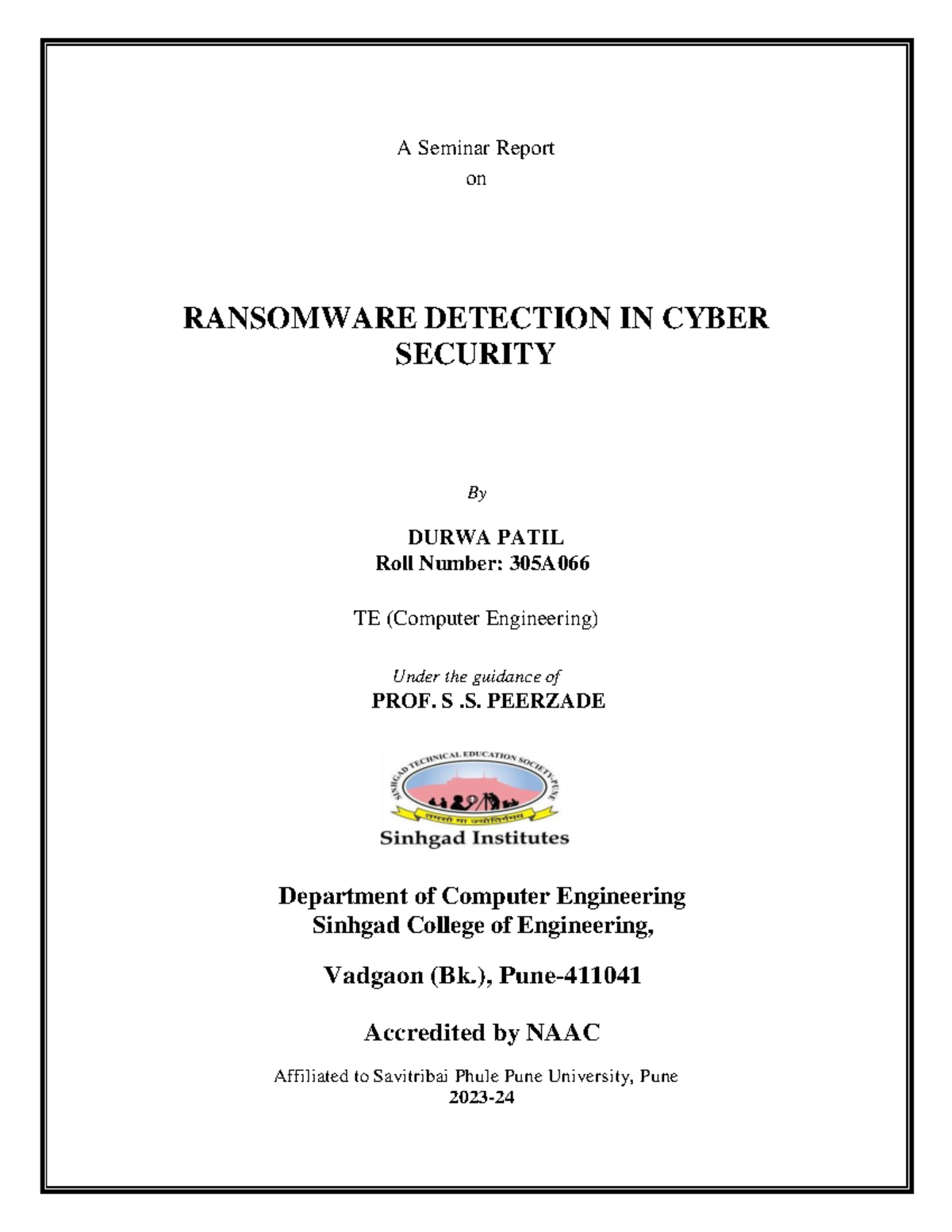 A Seminar Report
on

RANSOMWARE DETECTION IN CYBER SECURITY

By

DURWA PATIL
Roll Number: 305A066

TE (Computer Engineering)

Under the guidance of
PROF. S .S. PEERZADE

SINHGAD TECHNICAL EDUCATION SOCIETY, PUNE
तमसो मा ज्योतिर्गमय
Sinhgad Institutes

Department of Computer Engineering
Sinhgad College of Engineering,

Vadgaon (Bk.), Pune-411041

Accredited by NAAC

Affiliated to Savitribai Phule Pune University, Pune
2023-24